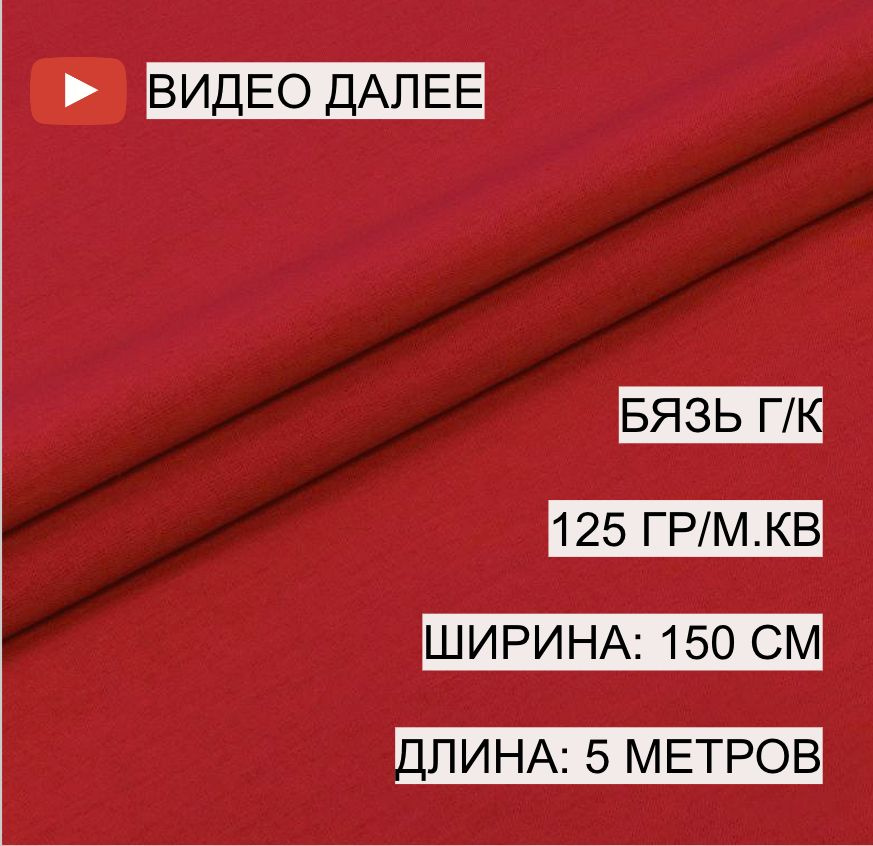 ВИДЕО ДАЛЕЕ

БЯЗЬ Г/К

125 ГР/М.КВ

ШИРИНА: 150 СМ

ДЛИНА: 5 МЕТРОВ